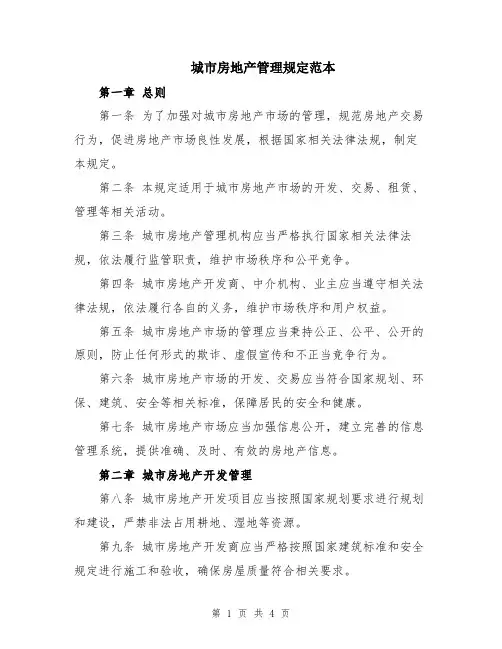 城市房地产管理规定范本

第一章 总则

第一条 为了加强对城市房地产市场的管理，规范房地产交易行为，促进房地产市场良性发展，根据国家相关法律法规，制定本规定。

第二条 本规定适用于城市房地产市场的开发、交易、租赁、管理等相关活动。

第三条 城市房地产管理机构应当严格执行国家相关法律法规，依法履行监管职责，维护市场秩序和公平竞争。

第四条 城市房地产开发商、中介机构、业主应当遵守相关法律法规，依法履行各自的义务，维护市场秩序和用户权益。

第五条 城市房地产市场的管理应当秉持公正、公平、公开的原则，防止任何形式的欺诈、虚假宣传和不正当竞争行为。

第六条 城市房地产市场的开发、交易应当符合国家规划、环保、建筑、安全等相关标准，保障居民的安全和健康。

第七条 城市房地产市场应当加强信息公开，建立完善的信息管理系统，提供准确、及时、有效的房地产信息。

第二章 城市房地产开发管理

第八条 城市房地产开发项目应当按照国家规划要求进行规划和建设，严禁非法占用耕地、湿地等资源。

第九条 城市房地产开发商应当严格按照国家建筑标准和安全规定进行施工和验收，确保房屋质量符合相关要求。

第 1 页 共 4 页